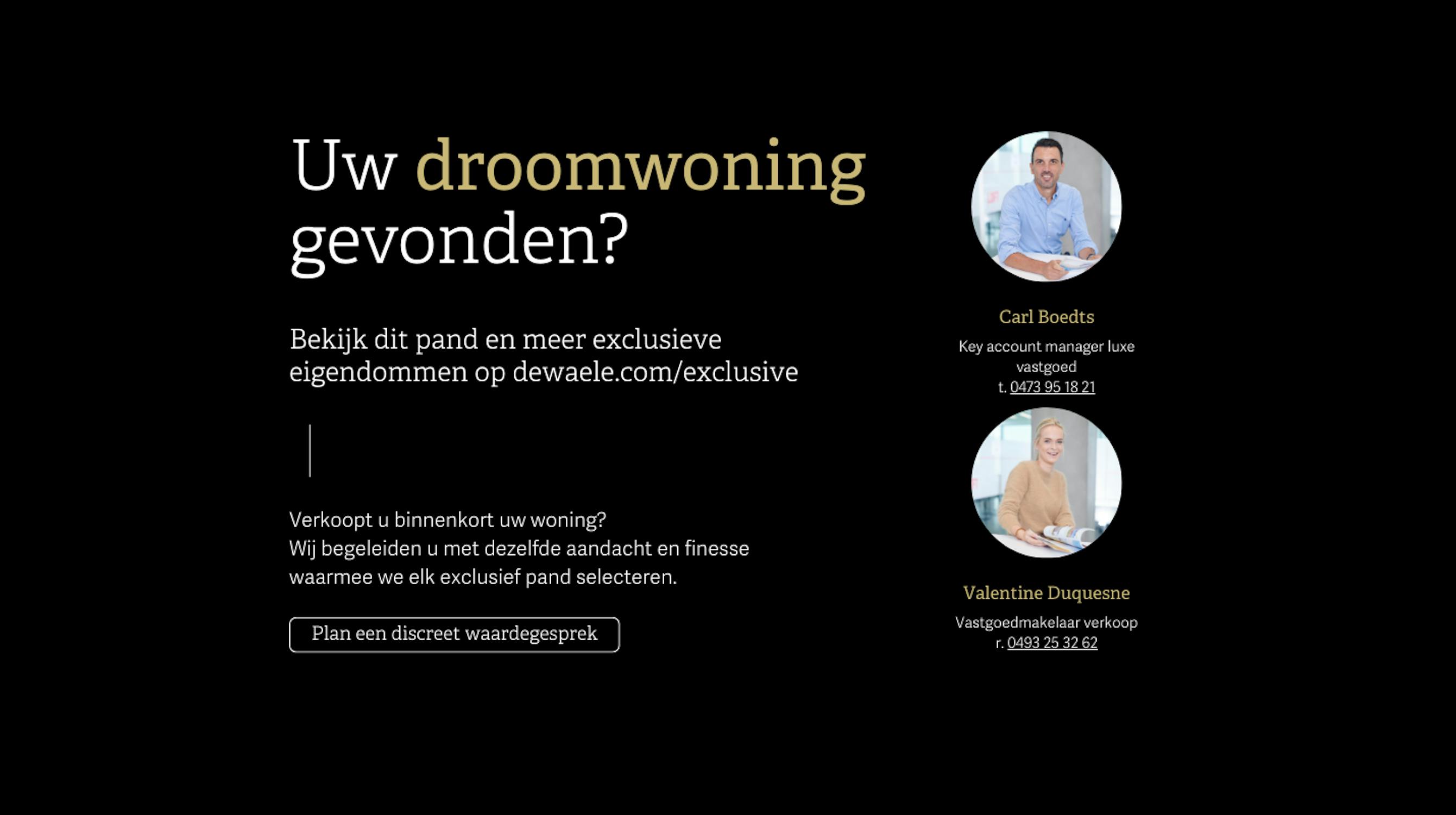 Uw droomwoning gevonden?

Bekijk dit pand en meer exclusieve eigendommen op dewaele.com/exclusive

Verkoopt u binnenkort uw woning?
Wij begeleiden u met dezelfde aandacht en finesse waarmee we elk exclusief pand selecteren.

Plan een discreet waardegesprek

Carl Boedts
Key account manager luxe vastgoed
t. 0473 95 18 21

Valentine Duquesne
Vastgoedmakelaar verkoop
r. 0493 25 32 62